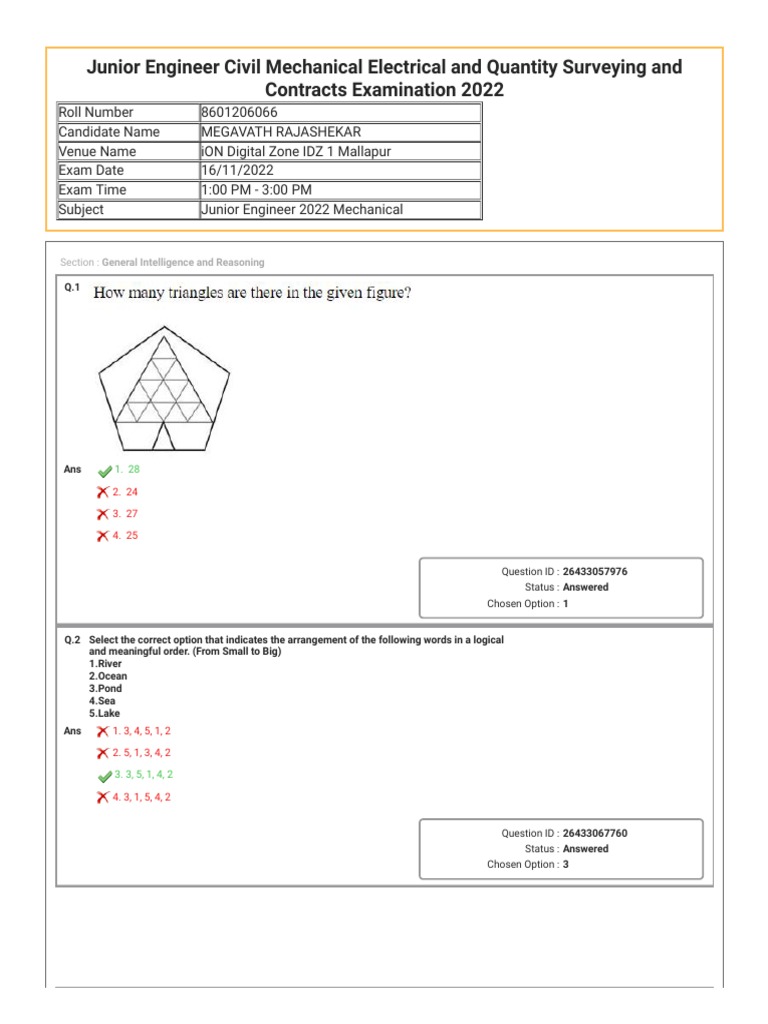 Junior Engineer Civil Mechanical Electrical and Quantity Surveying and Contracts Examination 2022

| Roll Number | 8601206066 |
|---|---|
| Candidate Name | MEGAVATH RAJASHEKAR |
| Venue Name | iON Digital Zone IDZ 1 Mallapur |
| Exam Date | 16/11/2022 |
| Exam Time | 1:00 PM - 3:00 PM |
| Subject | Junior Engineer 2022 Mechanical |

Section : General Intelligence and Reasoning

Q.1 How many triangles are there in the given figure?

Ans 1. 28
2. 24
3. 27
4. 25

Question ID : 26433057976
Status : Answered
Chosen Option : 1

Q.2 Select the correct option that indicates the arrangement of the following words in a logical and meaningful order. (From Small to Big)
1.River
2.Ocean
3.Pond
4.Sea
5.Lake

Ans 1. 3, 4, 5, 1, 2
2. 5, 1, 3, 4, 2
3. 3, 5, 1, 4, 2
4. 3, 1, 5, 4, 2

Question ID : 26433067760
Status : Answered
Chosen Option : 3